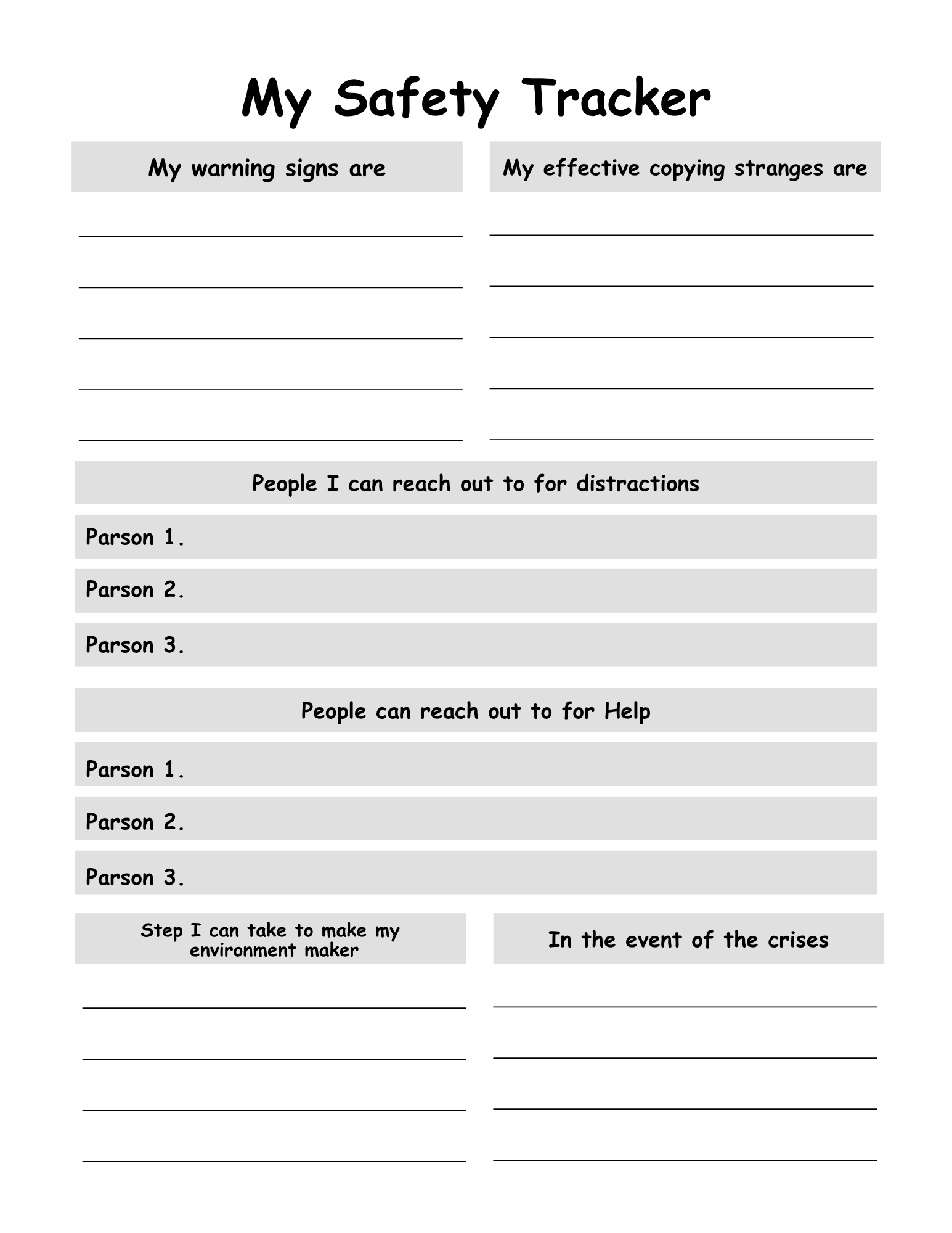 My Safety Tracker

My warning signs are

My effective copying stranges are

People I can reach out to for distractions

Parson 1.

Parson 2.

Parson 3.

People can reach out to for Help

Parson 1.

Parson 2.

Parson 3.

Step I can take to make my environment maker

In the event of the crises